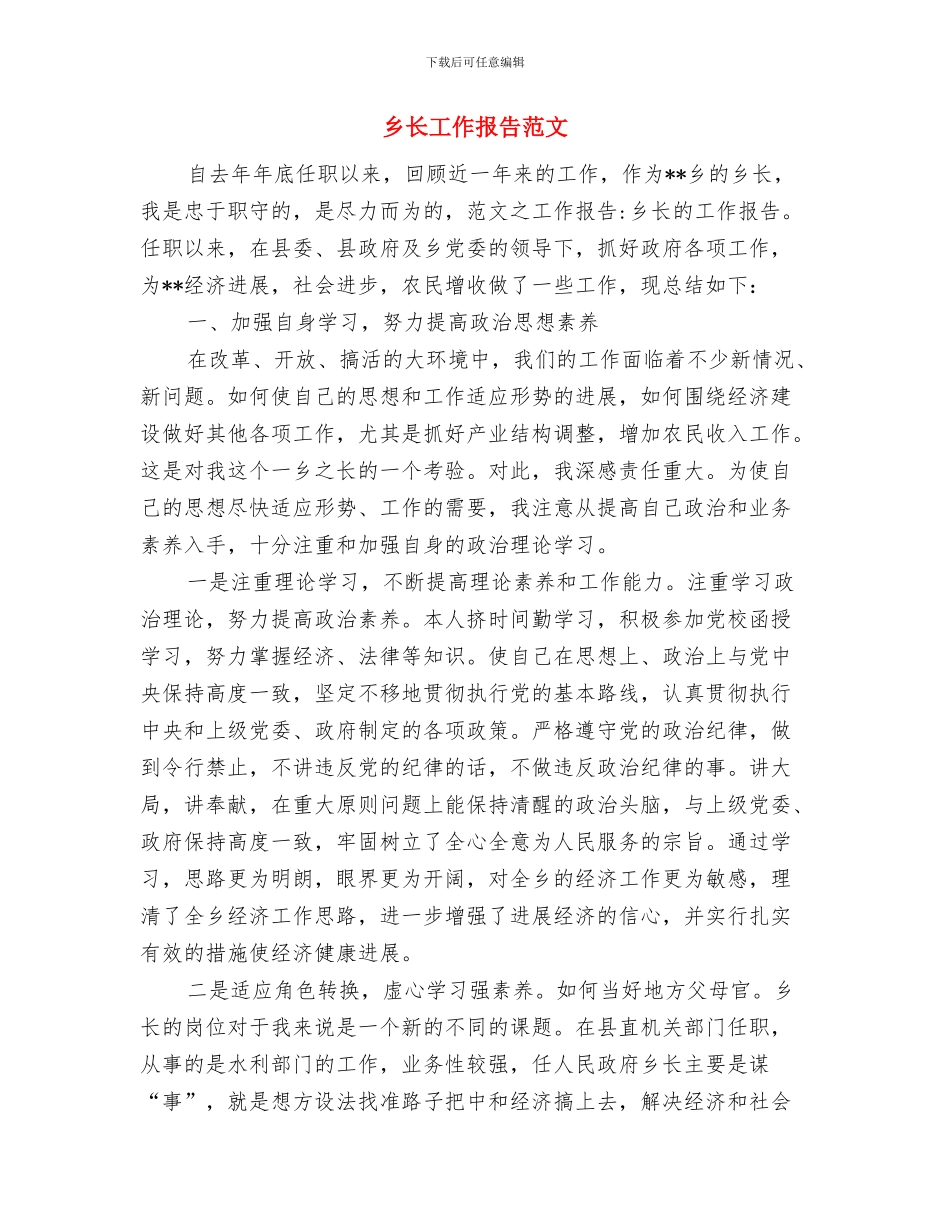 下载后可任意编辑

乡长工作报告范文

自去年年底任职以来，回顾近一年来的工作，作为**乡的乡长，我是忠于职守的，是尽力而为的，范文之工作报告:乡长的工作报告。任职以来，在县委、县政府及乡党委的领导下，抓好政府各项工作，为**经济进展，社会进步，农民增收做了一些工作，现总结如下：

一、加强自身学习，努力提高政治思想素养

在改革、开放、搞活的大环境中，我们的工作面临着不少新情况、新问题。如何使自己的思想和工作适应形势的进展，如何围绕经济建设做好其他各项工作，尤其是抓好产业结构调整，增加农民收入工作。这是对我这个一乡之长的一个考验。对此，我深感责任重大。为使自己的思想尽快适应形势、工作的需要，我注意从提高自己政治和业务素养入手，十分注重和加强自身的政治理论学习。

一是注重理论学习，不断提高理论素养和工作能力。注重学习政治理论，努力提高政治素养。本人挤时间勤学习，积极参加党校函授学习，努力掌握经济、法律等知识。使自己在思想上、政治上与党中央保持高度一致，坚定不移地贯彻执行党的基本路线，认真贯彻执行中央和上级党委、政府制定的各项政策。严格遵守党的政治纪律，做到令行禁止，不讲违反党的纪律的话，不做违反政治纪律的事。讲大局，讲奉献，在重大原则问题上能保持清醒的政治头脑，与上级党委、政府保持高度一致，牢固树立了全心全意为人民服务的宗旨。通过学习，思路更为明朗，眼界更为开阔，对全乡的经济工作更为敏感，理清了全乡经济工作思路，进一步增强了进展经济的信心，并实行扎实有效的措施使经济健康进展。

二是适应角色转换，虚心学习强素养。如何当好地方父母官。乡长的岗位对于我来说是一个新的不同的课题。在县直机关部门任职，从事的是水利部门的工作，业务性较强，任人民政府乡长主要是谋“事”，就是想方设法找准路子把中和经济搞上去，解决经济和社会